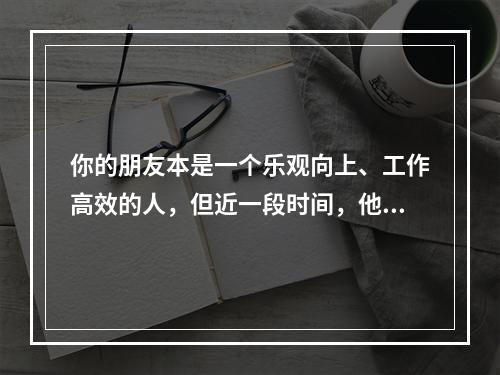 你的朋友本是一个乐观向上、工作高效的人，但近一段时间，他...